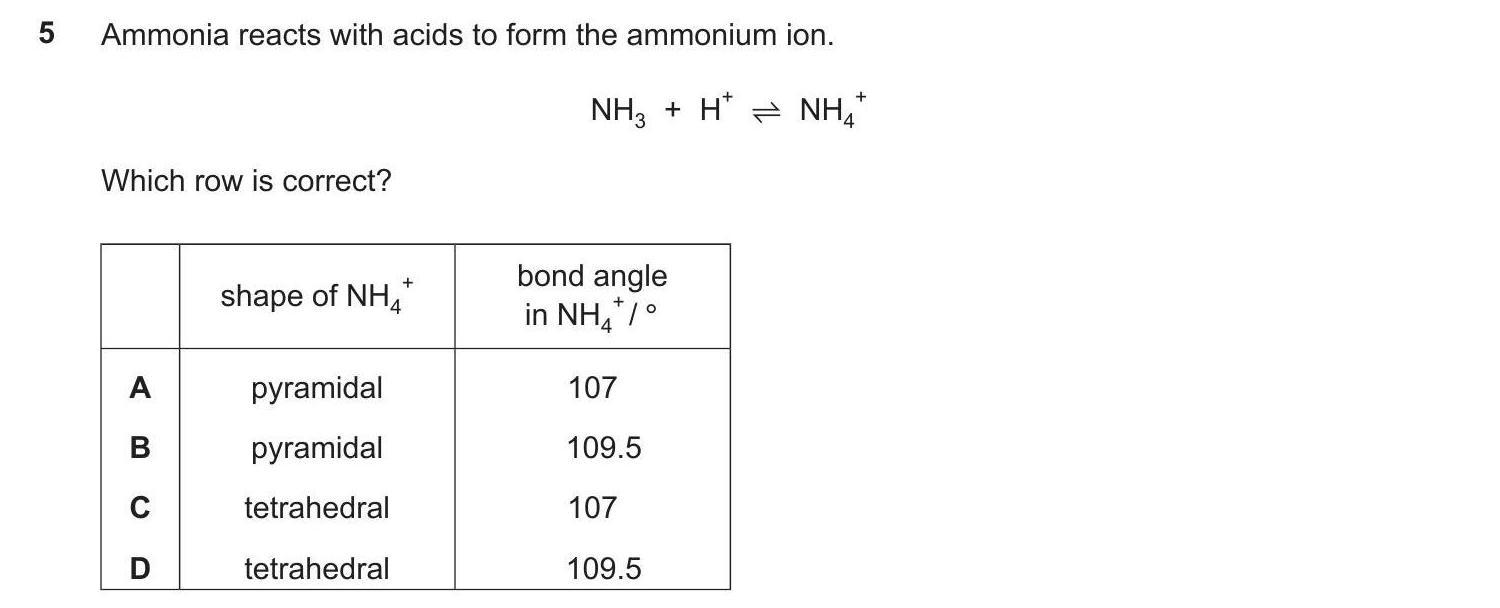 5 Ammonia reacts with acids to form the ammonium ion.

$NH_3 + H^+ \rightleftharpoons NH_4^+$

Which row is correct?

| | shape of $NH_4^+$ | bond angle in $NH_4^+$ / ° |
|---|---|---|
| A | pyramidal | 107 |
| B | pyramidal | 109.5 |
| C | tetrahedral | 107 |
| D | tetrahedral | 109.5 |